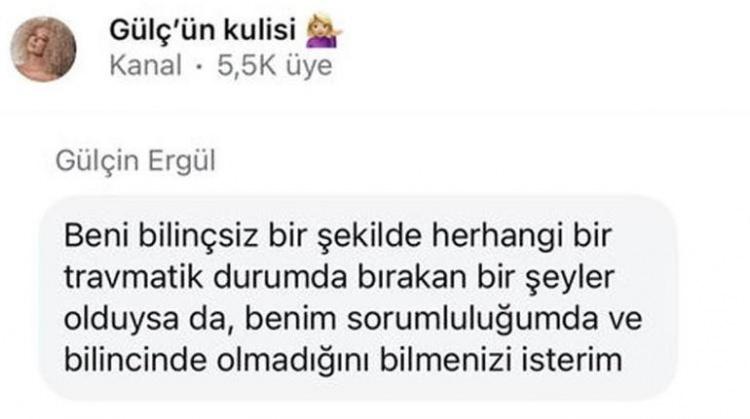 Gülç'ün kulisi 💁🏼‍♀️
Kanal · 5,5K üye

Gülçin Ergül

Beni bilinçsiz bir şekilde herhangi bir travmatik durumda bırakan bir şeyler olduysa da, benim sorumluluğumda ve bilincinde olmadığını bilmenizi isterim